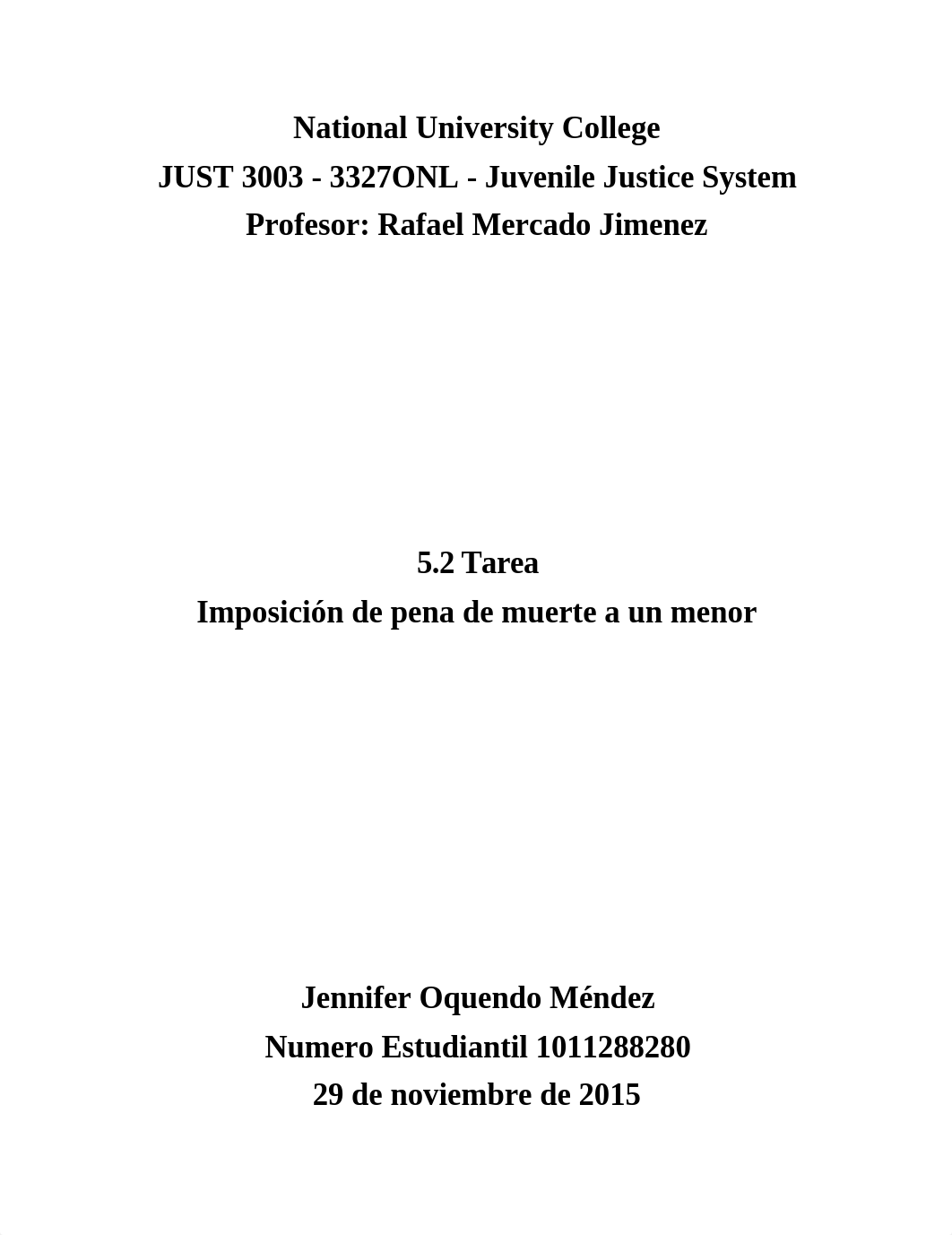 National University College
JUST 3003 - 3327ONL - Juvenile Justice System
Profesor: Rafael Mercado Jimenez

5.2 Tarea
Imposición de pena de muerte a un menor

Jennifer Oquendo Méndez
Numero Estudiantil 1011288280
29 de noviembre de 2015